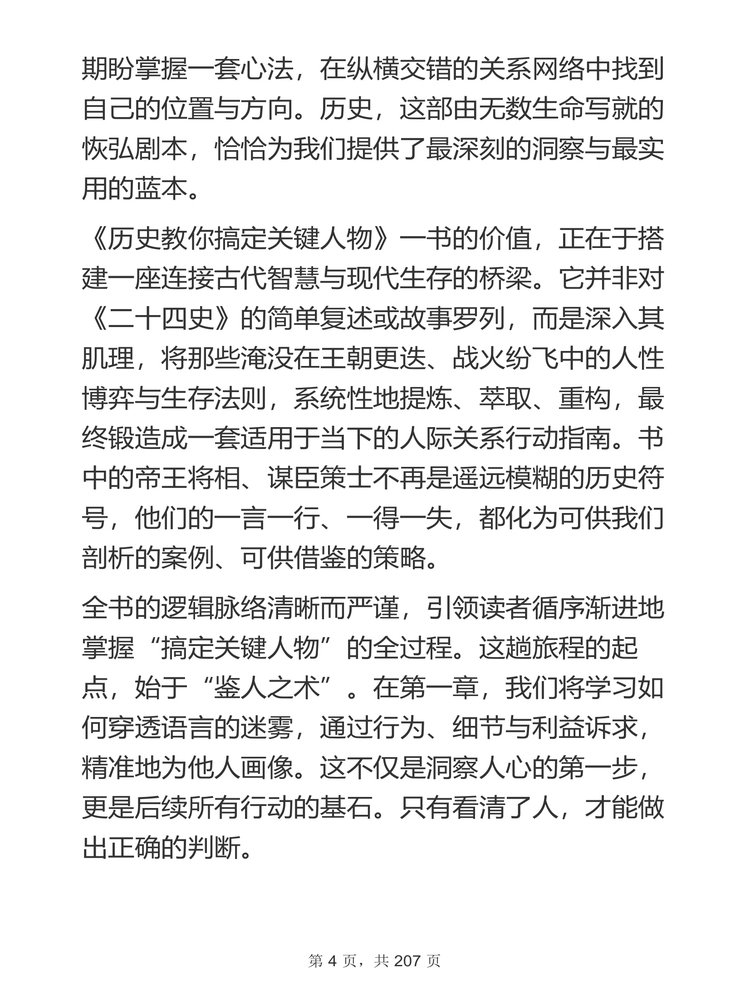 期盼掌握一套心法，在纵横交错的关系网络中找到自己的位置与方向。历史，这部由无数生命写就的恢弘剧本，恰恰为我们提供了最深刻的洞察与最实用的蓝本。

《历史教你搞定关键人物》一书的价值，正在于搭建一座连接古代智慧与现代生存的桥梁。它并非对《二十四史》的简单复述或故事罗列，而是深入其肌理，将那些淹没在王朝更迭、战火纷飞中的人性博弈与生存法则，系统性地提炼、萃取、重构，最终锻造成一套适用于当下的人际关系行动指南。书中的帝王将相、谋臣策士不再是遥远模糊的历史符号，他们的一言一行、一得一失，都化为可供我们剖析的案例、可供借鉴的策略。

全书的逻辑脉络清晰而严谨，引领读者循序渐进地掌握“搞定关键人物”的全过程。这趟旅程的起点，始于“鉴人之术”。在第一章，我们将学习如何穿透语言的迷雾，通过行为、细节与利益诉求，精准地为他人画像。这不仅是洞察人心的第一步，更是后续所有行动的基石。只有看清了人，才能做出正确的判断。

第 4 页，共 207 页